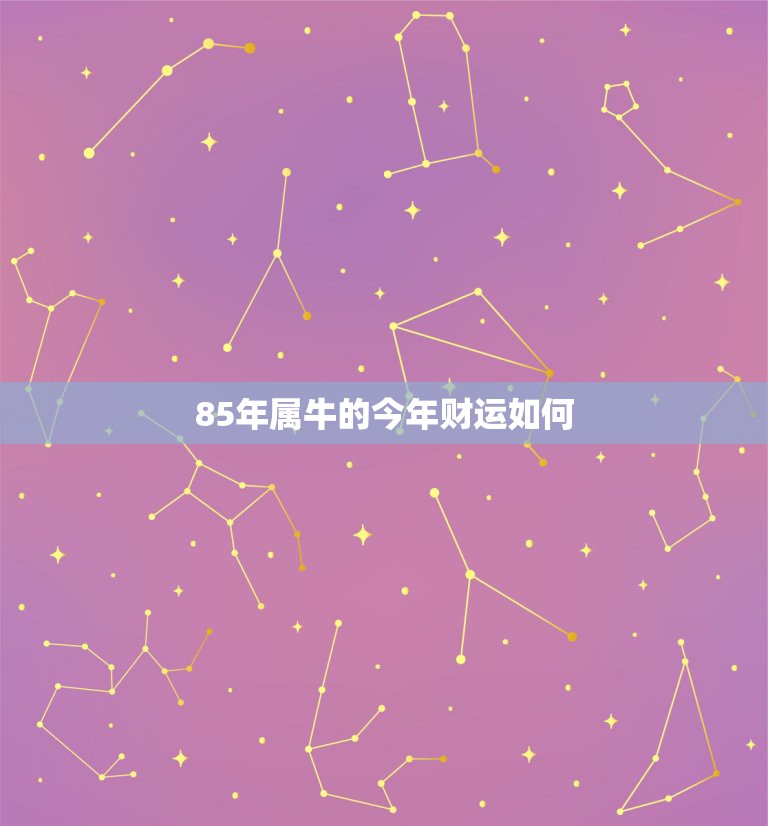 85年属牛的今年财运如何